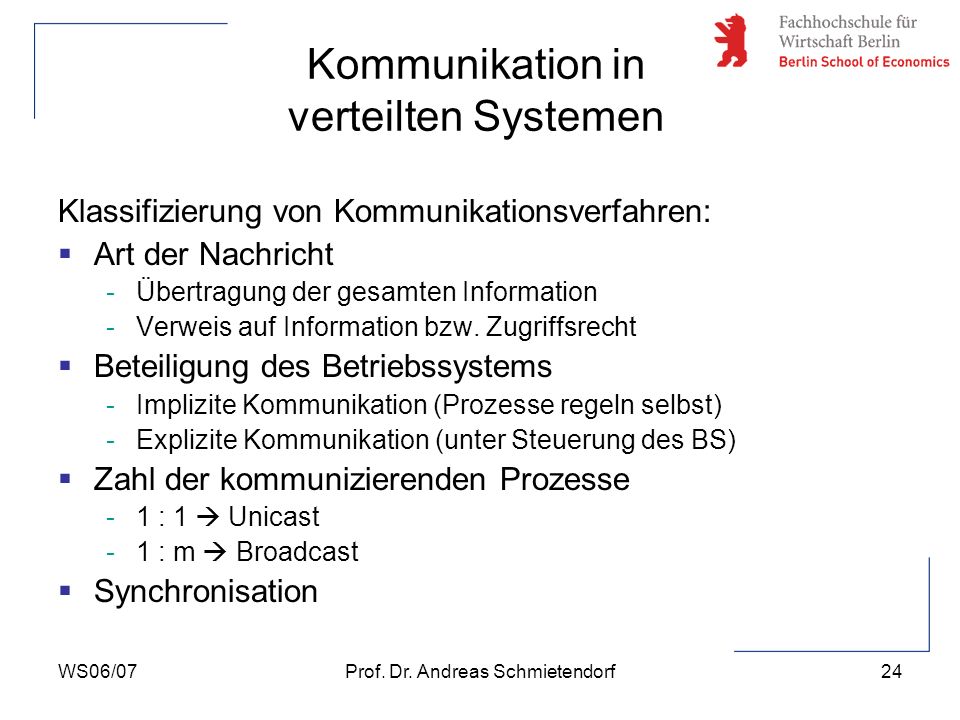 Fachhochschule für Wirtschaft Berlin
Berlin School of Economics

Kommunikation in verteilten Systemen

Klassifizierung von Kommunikationsverfahren:
▪ Art der Nachricht
- Übertragung der gesamten Information
- Verweis auf Information bzw. Zugriffsrecht
▪ Beteiligung des Betriebssystems
- Implizite Kommunikation (Prozesse regeln selbst)
- Explizite Kommunikation (unter Steuerung des BS)
▪ Zahl der kommunizierenden Prozesse
- 1 : 1 → Unicast
- 1 : m → Broadcast
▪ Synchronisation

WS06/07
Prof. Dr. Andreas Schmietendorf
24